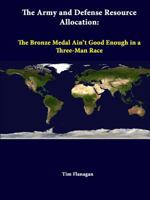 The Army and Defense Resource Allocation:

The Bronze Medal Ain't Good Enough in a Three-Man Race

Tim Flanagan